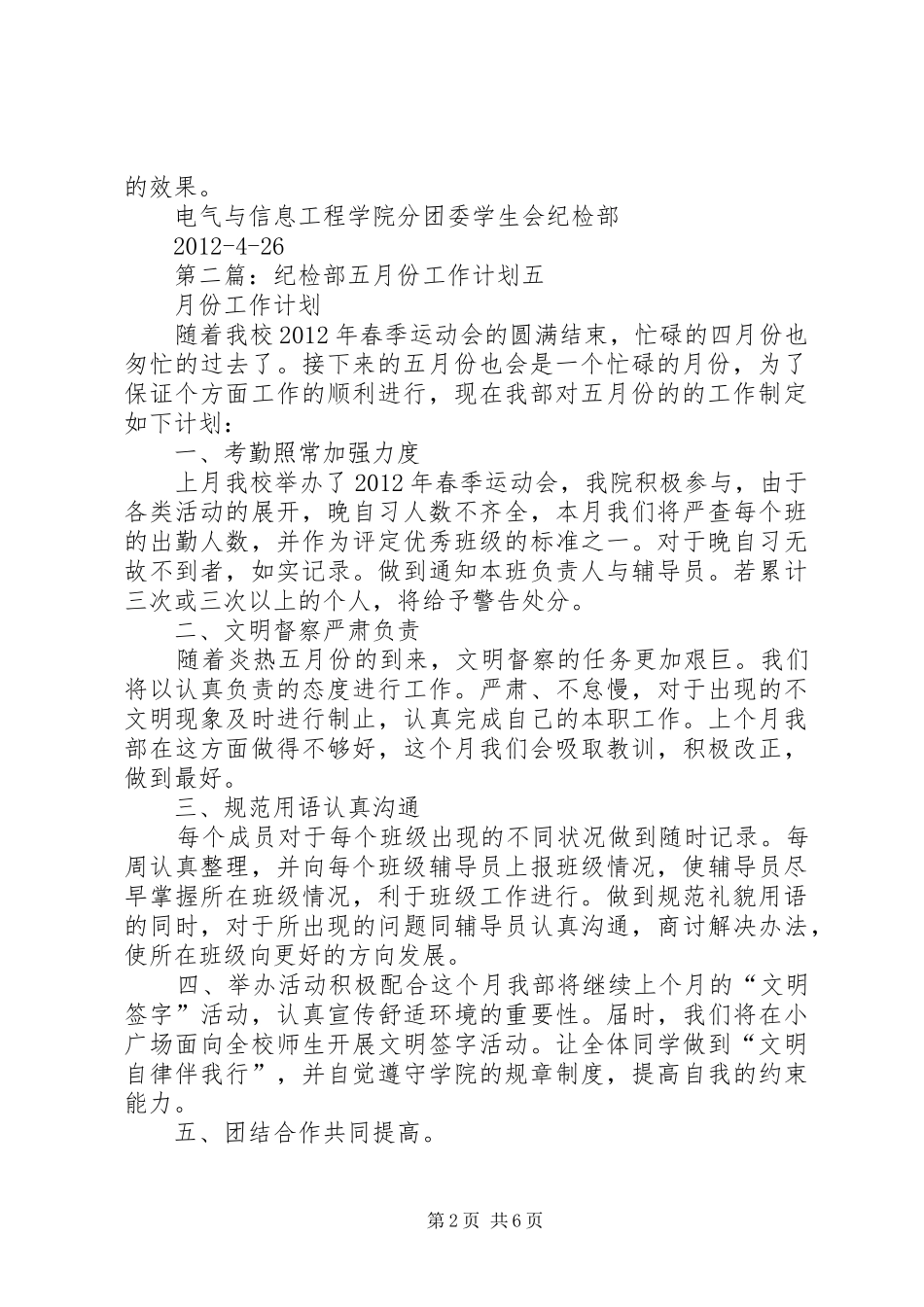 的效果。

电气与信息工程学院分团委学生会纪检部

2012-4-26

第二篇：纪检部五月份工作计划五

月份工作计划

随着我校2012年春季运动会的圆满结束，忙碌的四月份也匆忙的过去了。接下来的五月份也会是一个忙碌的月份，为了保证个方面工作的顺利进行，现在我部对五月份的的工作制定如下计划：

一、考勤照常加强力度

上月我校举办了2012年春季运动会，我院积极参与，由于各类活动的展开，晚自习人数不齐全，本月我们将严查每个班的出勤人数，并作为评定优秀班级的标准之一。对于晚自习无故不到者，如实记录。做到通知本班负责人与辅导员。若累计三次或三次以上的个人，将给予警告处分。

二、文明督察严肃负责

随着炎热五月份的到来，文明督察的任务更加艰巨。我们将以认真负责的态度进行工作。严肃、不怠慢，对于出现的不文明现象及时进行制止，认真完成自己的本职工作。上个月我部在这方面做得不够好，这个月我们会吸取教训，积极改正，做到最好。

三、规范用语认真沟通

每个成员对于每个班级出现的不同状况做到随时记录。每周认真整理，并向每个班级辅导员上报班级情况，使辅导员尽早掌握所在班级情况，利于班级工作进行。做到规范礼貌用语的同时，对于所出现的问题同辅导员认真沟通，商讨解决办法，使所在班级向更好的方向发展。

四、举办活动积极配合这个月我部将继续上个月的“文明签字”活动，认真宣传舒适环境的重要性。届时，我们将在小广场面向全校师生开展文明签字活动。让全体同学做到“文明自律伴我行”，并自觉遵守学院的规章制度，提高自我的约束能力。

五、团结合作共同提高。

第2页 共6页